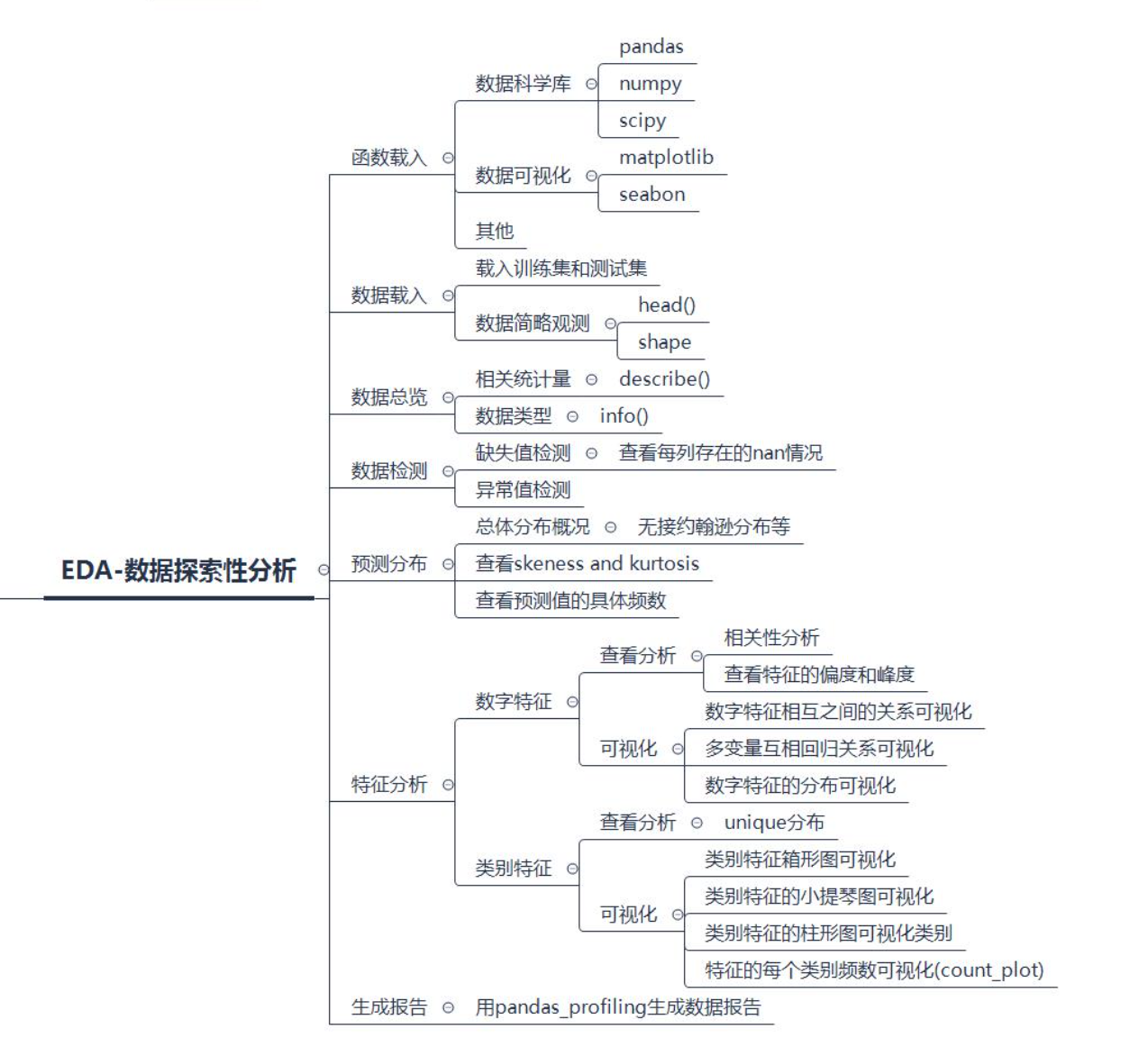 EDA-数据探索性分析

函数载入
数据科学库
pandas
numpy
scipy
数据可视化
matplotlib
seabon
其他

数据载入
载入训练集和测试集
数据简略观测
head()
shape

数据总览
相关统计量
describe()
数据类型
info()

数据检测
缺失值检测
查看每列存在的nan情况
异常值检测

预测分布
总体分布概况
无接约翰逊分布等
查看skeness and kurtosis
查看预测值的具体频数

特征分析
数字特征
查看分析
相关性分析
查看特征的偏度和峰度
可视化
数字特征相互之间的关系可视化
多变量互相回归关系可视化
数字特征的分布可视化
类别特征
查看分析
unique分布
可视化
类别特征箱形图可视化
类别特征的小提琴图可视化
类别特征的柱形图可视化类别
特征的每个类别频数可视化(count_plot)

生成报告
用pandas_profiling生成数据报告